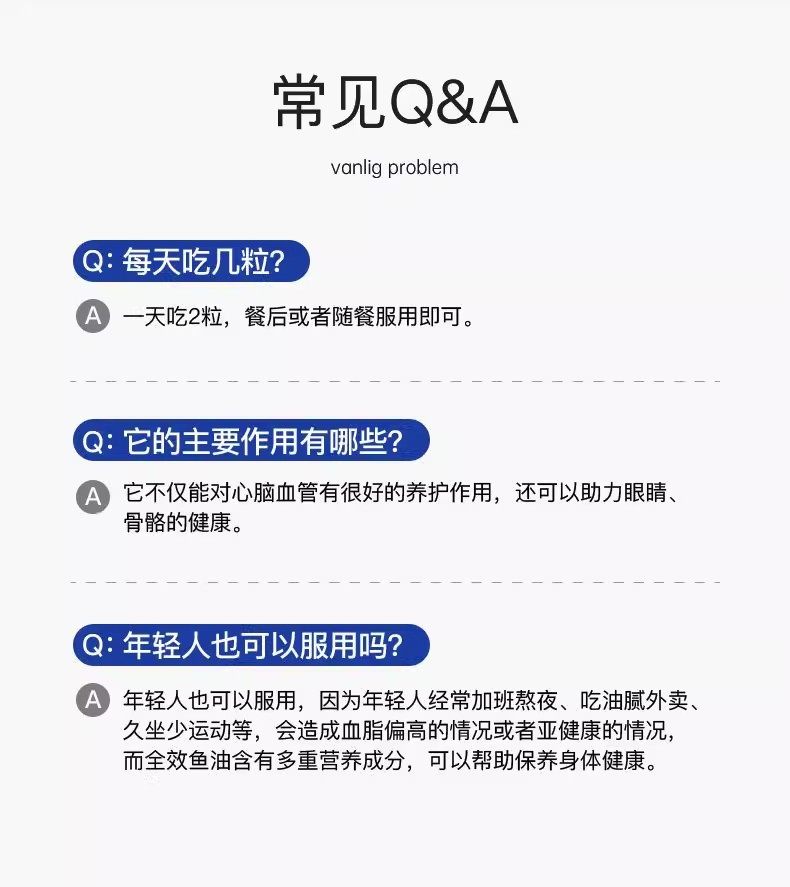 常见Q&A

vanlig problem

Q:每天吃几粒?

A 一天吃2粒，餐后或者随餐服用即可。

Q:它的主要作用有哪些?

A 它不仅能对心脑血管有很好的养护作用，还可以助力眼睛、骨骼的健康。

Q:年轻人也可以服用吗?

A 年轻人也可以服用，因为年轻人经常加班熬夜、吃油腻外卖、久坐少运动等，会造成血脂偏高的情况或者亚健康的情况，而全效鱼油含有多重营养成分，可以帮助保养身体健康。